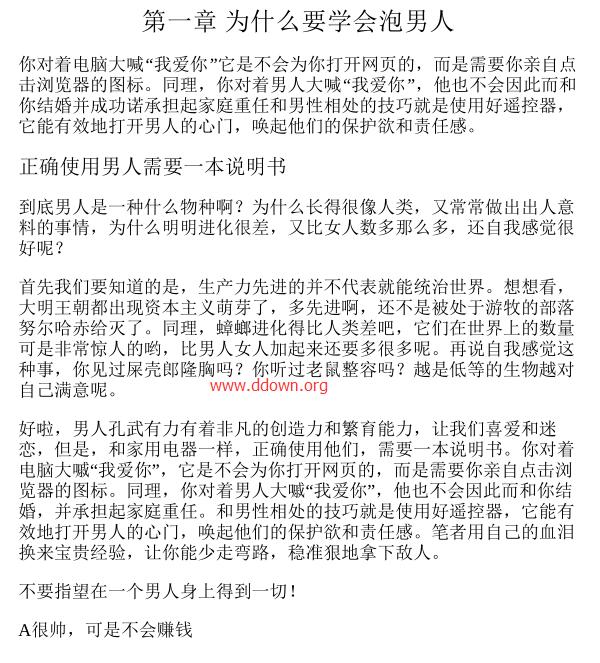 第一章 为什么要学会泡男人

你对着电脑大喊“我爱你”它是不会为你打开网页的，而是需要你亲自点击浏览器的图标。同理，你对着男人大喊“我爱你”，他也不会因此而和你结婚并成功诺承担起家庭重任和男性相处的技巧就是使用好遥控器，它能有效地打开男人的心门，唤起他们的保护欲和责任感。

正确使用男人需要一本说明书

到底男人是一种什么物种啊？为什么长得很像人类，又常常做出出人意料的事情，为什么明明进化很差，又比女人数多那么多，还自我感觉很好呢？

首先我们要知道的是，生产力先进的并不代表就能统治世界。想想看，大明王朝都出现资本主义萌芽了，多先进啊，还不是被处于游牧的部落努尔哈赤给灭了。同理，蟑螂进化得比人类差吧，它们在世界上的数量可是非常惊人的哟，比男人女人加起来还要多很多呢。再说自我感觉这种事，你见过屎壳郎隆胸吗？你听过老鼠整容吗？越是低等的生物越对自己满意呢。

www.ddown.org

好啦，男人孔武有力有着非凡的创造力和繁育能力，让我们喜爱和迷恋，但是，和家用电器一样，正确使用他们，需要一本说明书。你对着电脑大喊“我爱你”，它是不会为你打开网页的，而是需要你亲自点击浏览器的图标。同理，你对着男人大喊“我爱你”，他也不会因此而和你结婚，并承担起家庭重任。和男性相处的技巧就是使用好遥控器，它能有效地打开男人的心门，唤起他们的保护欲和责任感。笔者用自己的血泪换来宝贵经验，让你能少走弯路，稳准狠地拿下敌人。

不要指望在一个男人身上得到一切！

A很帅，可是不会赚钱